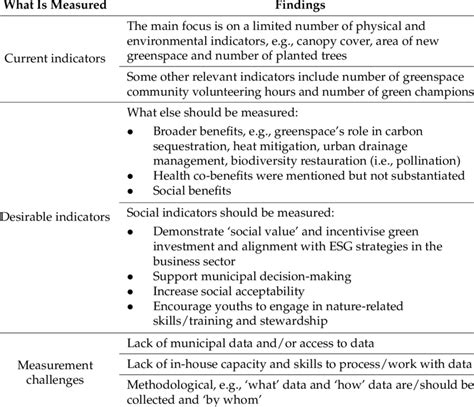 | What Is Measured | Findings |
|---|---|
| Current indicators | The main focus is on a limited number of physical and environmental indicators, e.g., canopy cover, area of new greenspace and number of planted trees |
| | Some other relevant indicators include number of greenspace community volunteering hours and number of green champions |
| Desirable indicators | What else should be measured: • Broader benefits, e.g., greenspace's role in carbon sequestration, heat mitigation, urban drainage management, biodiversity restauration (i.e., pollination) • Health co-benefits were mentioned but not substantiated • Social benefits |
| | Social indicators should be measured: • Demonstrate 'social value' and incentivise green investment and alignment with ESG strategies in the business sector • Support municipal decision-making • Increase social acceptability • Encourage youths to engage in nature-related skills/training and stewardship |
| Measurement challenges | Lack of municipal data and/or access to data |
| | Lack of in-house capacity and skills to process/work with data |
| | Methodological, e.g., 'what' data and 'how' data are/should be collected and 'by whom' |